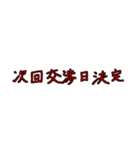 次回交渉日決定